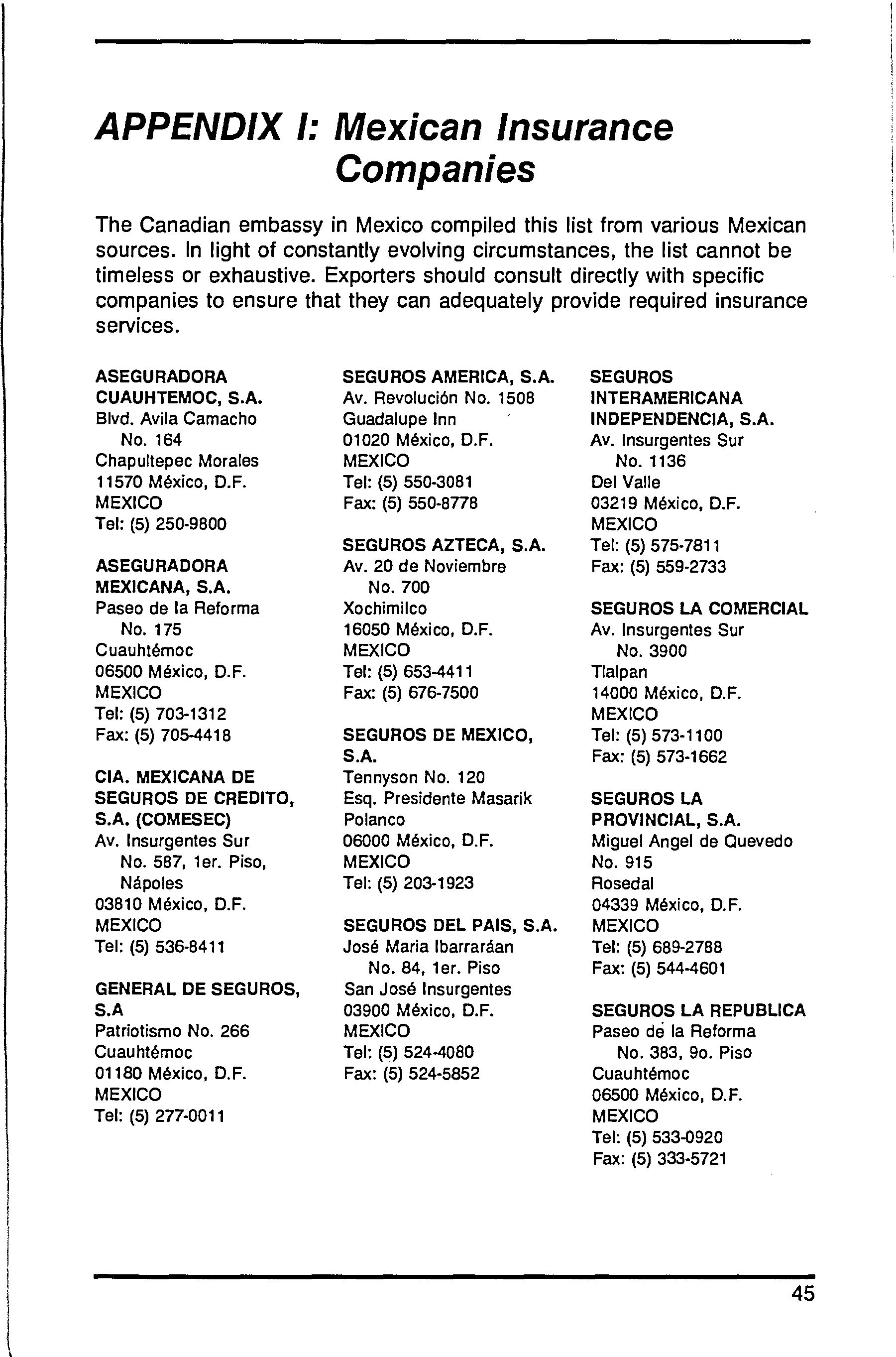 APPENDIX I: Mexican Insurance Companies

The Canadian embassy in Mexico compiled this list from various Mexican sources. In light of constantly evolving circumstances, the list cannot be timeless or exhaustive. Exporters should consult directly with specific companies to ensure that they can adequately provide required insurance services.

ASEGURADORA CUAUHTEMOC, S.A.
Blvd. Avila Camacho No. 164
Chapultepec Morales
11570 México, D.F.
MEXICO
Tel: (5) 250-9800

ASEGURADORA MEXICANA, S.A.
Paseo de la Reforma No. 175
Cuauhtémoc
06500 México, D.F.
MEXICO
Tel: (5) 703-1312
Fax: (5) 705-4418

CIA. MEXICANA DE SEGUROS DE CREDITO, S.A. (COMESEC)
Av. Insurgentes Sur No. 587, 1er. Piso, Nápoles
03810 México, D.F.
MEXICO
Tel: (5) 536-8411

GENERAL DE SEGUROS, S.A
Patriotismo No. 266
Cuauhtémoc
01180 México, D.F.
MEXICO
Tel: (5) 277-0011

SEGUROS AMERICA, S.A.
Av. Revolución No. 1508
Guadalupe Inn
01020 México, D.F.
MEXICO
Tel: (5) 550-3081
Fax: (5) 550-8778

SEGUROS AZTECA, S.A.
Av. 20 de Noviembre No. 700
Xochimilco
16050 México, D.F.
MEXICO
Tel: (5) 653-4411
Fax: (5) 676-7500

SEGUROS DE MEXICO, S.A.
Tennyson No. 120
Esq. Presidente Masarik
Polanco
06000 México, D.F.
MEXICO
Tel: (5) 203-1923

SEGUROS DEL PAIS, S.A.
José Maria Ibarraráan No. 84, 1er. Piso
San José Insurgentes
03900 México, D.F.
MEXICO
Tel: (5) 524-4080
Fax: (5) 524-5852

SEGUROS INTERAMERICANA INDEPENDENCIA, S.A.
Av. Insurgentes Sur No. 1136
Del Valle
03219 México, D.F.
MEXICO
Tel: (5) 575-7811
Fax: (5) 559-2733

SEGUROS LA COMERCIAL
Av. Insurgentes Sur No. 3900
Tlalpan
14000 México, D.F.
MEXICO
Tel: (5) 573-1100
Fax: (5) 573-1662

SEGUROS LA PROVINCIAL, S.A.
Miguel Angel de Quevedo No. 915
Rosedal
04339 México, D.F.
MEXICO
Tel: (5) 689-2788
Fax: (5) 544-4601

SEGUROS LA REPUBLICA
Paseo de la Reforma No. 383, 9o. Piso
Cuauhtémoc
06500 México, D.F.
MEXICO
Tel: (5) 533-0920
Fax: (5) 333-5721

45